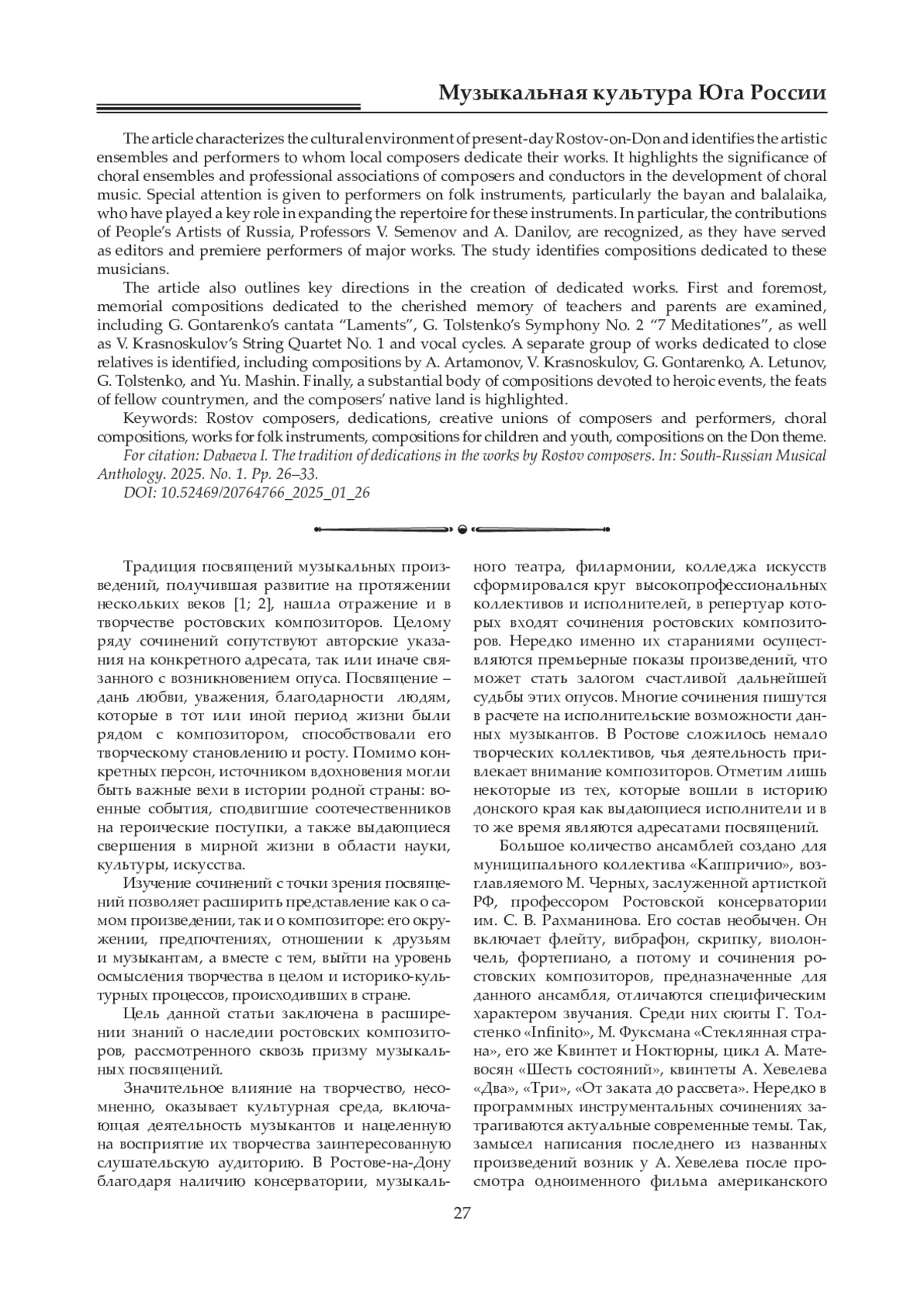 Музыкальная культура Юга России

The article characterizes the cultural environment of present-day Rostov-on-Don and identifies the artistic ensembles and performers to whom local composers dedicate their works. It highlights the significance of choral ensembles and professional associations of composers and conductors in the development of choral music. Special attention is given to performers on folk instruments, particularly the bayan and balalaika, who have played a key role in expanding the repertoire for these instruments. In particular, the contributions of People's Artists of Russia, Professors V. Semenov and A. Danilov, are recognized, as they have served as editors and premiere performers of major works. The study identifies compositions dedicated to these musicians.

The article also outlines key directions in the creation of dedicated works. First and foremost, memorial compositions dedicated to the cherished memory of teachers and parents are examined, including G. Gontarenko's cantata "Laments", G. Tolstenko's Symphony No. 2 "7 Meditationes", as well as V. Krasnoskulov's String Quartet No. 1 and vocal cycles. A separate group of works dedicated to close relatives is identified, including compositions by A. Artamonov, V. Krasnoskulov, G. Gontarenko, A. Letunov, G. Tolstenko, and Yu. Mashin. Finally, a substantial body of compositions devoted to heroic events, the feats of fellow countrymen, and the composers' native land is highlighted.

Keywords: Rostov composers, dedications, creative unions of composers and performers, choral compositions, works for folk instruments, compositions for children and youth, compositions on the Don theme.

For citation: Dabaeva I. The tradition of dedications in the works by Rostov composers. In: South-Russian Musical Anthology. 2025. No. 1. Pp. 26–33.

DOI: 10.52469/20764766_2025_01_26

Традиция посвящений музыкальных произведений, получившая развитие на протяжении нескольких веков [1; 2], нашла отражение и в творчестве ростовских композиторов. Целому ряду сочинений сопутствуют авторские указания на конкретного адресата, так или иначе связанного с возникновением опуса. Посвящение – дань любви, уважения, благодарности людям, которые в тот или иной период жизни были рядом с композитором, способствовали его творческому становлению и росту. Помимо конкретных персон, источником вдохновения могли быть важные вехи в истории родной страны: военные события, сподвигшие соотечественников на героические поступки, а также выдающиеся свершения в мирной жизни в области науки, культуры, искусства.

Изучение сочинений с точки зрения посвящений позволяет расширить представление как о самом произведении, так и о композиторе: его окружении, предпочтениях, отношении к друзьям и музыкантам, а вместе с тем, выйти на уровень осмысления творчества в целом и историко-культурных процессов, происходивших в стране.

Цель данной статьи заключена в расширении знаний о наследии ростовских композиторов, рассмотренного сквозь призму музыкальных посвящений.

Значительное влияние на творчество, несомненно, оказывает культурная среда, включающая деятельность музыкантов и нацеленную на восприятие их творчества заинтересованную слушательскую аудиторию. В Ростове-на-Дону благодаря наличию консерватории, музыкального театра, филармонии, колледжа искусств сформировался круг высокопрофессиональных коллективов и исполнителей, в репертуар которых входят сочинения ростовских композиторов. Нередко именно их стараниями осуществляются премьерные показы произведений, что может стать залогом счастливой дальнейшей судьбы этих опусов. Многие сочинения пишутся в расчете на исполнительские возможности данных музыкантов. В Ростове сложилось немало творческих коллективов, чья деятельность привлекает внимание композиторов. Отметим лишь некоторые из тех, которые вошли в историю донского края как выдающиеся исполнители и в то же время являются адресатами посвящений.

Большое количество ансамблей создано для муниципального коллектива «Каприччио», возглавляемого М. Черных, заслуженной артисткой РФ, профессором Ростовской консерватории им. С. В. Рахманинова. Его состав необычен. Он включает флейту, вибрафон, скрипку, виолончель, фортепиано, а потому и сочинения ростовских композиторов, предназначенные для данного ансамбля, отличаются специфическим характером звучания. Среди них сюиты Г. Толстенко «Infinito», М. Фуксмана «Стеклянная страна», его же Квинтет и Ноктюрны, цикл А. Матевосян «Шесть состояний», квинтеты А. Хевелева «Два», «Три», «От заката до рассвета». Нередко в программных инструментальных сочинениях затрагиваются актуальные современные темы. Так, замысел написания последнего из названных произведений возник у А. Хевелева после просмотра одноименного фильма американского

27